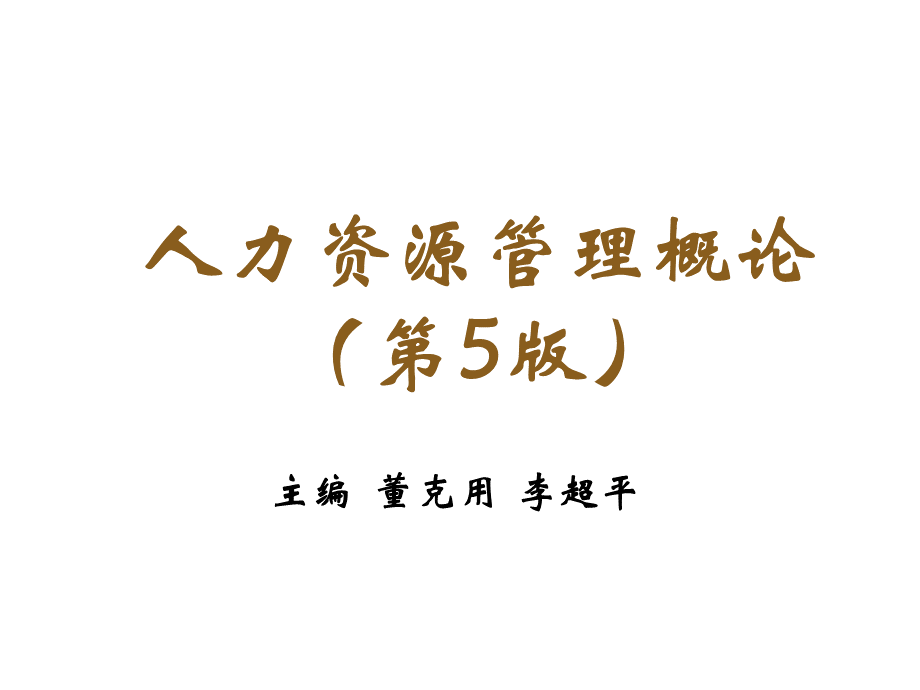 人力资源管理概论
（第5版）

主编 董克用 李超平